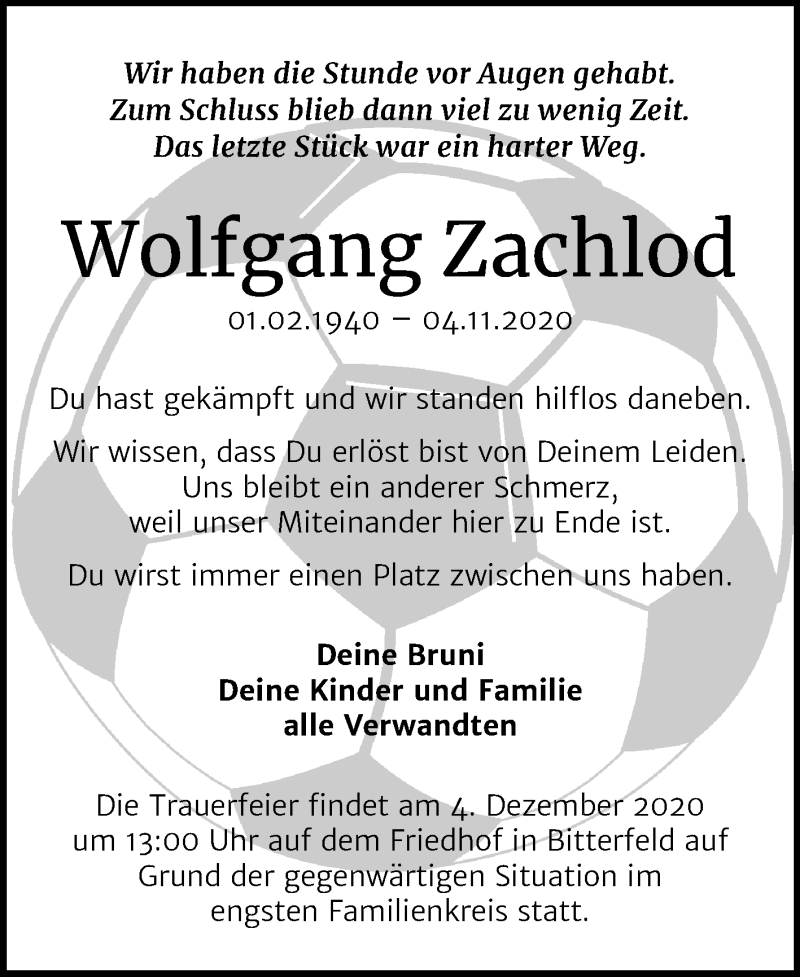 Wir haben die Stunde vor Augen gehabt.
Zum Schluss blieb dann viel zu wenig Zeit.
Das letzte Stück war ein harter Weg.

Wolfgang Zachlod

01.02.1940 – 04.11.2020

Du hast gekämpft und wir standen hilflos daneben.

Wir wissen, dass Du erlöst bist von Deinem Leiden.
Uns bleibt ein anderer Schmerz,
weil unser Miteinander hier zu Ende ist.

Du wirst immer einen Platz zwischen uns haben.

Deine Bruni
Deine Kinder und Familie
alle Verwandten

Die Trauerfeier findet am 4. Dezember 2020 um 13:00 Uhr auf dem Friedhof in Bitterfeld auf Grund der gegenwärtigen Situation im engsten Familienkreis statt.